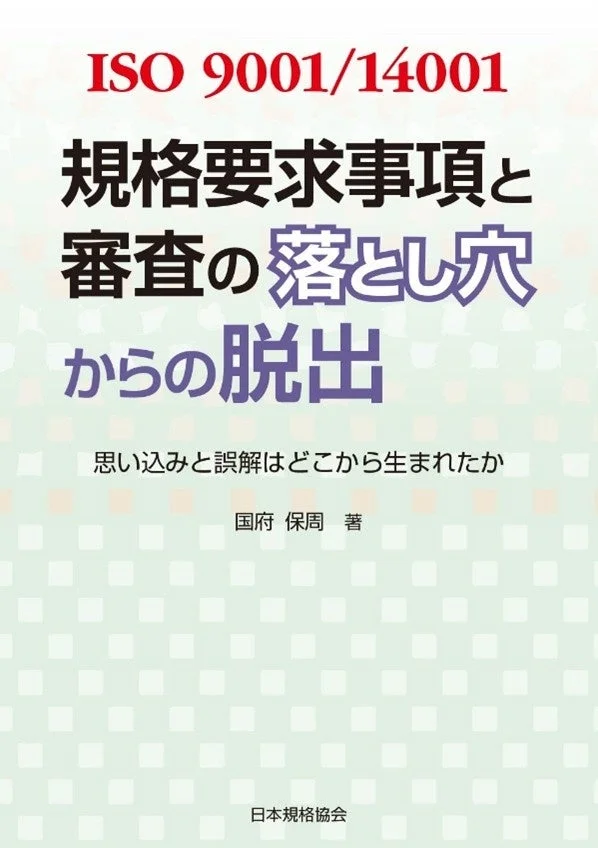 ISO 9001/14001

規格要求事項と審査の落とし穴からの脱出

思い込みと誤解はどこから生まれたか

国府 保周 著

日本規格協会